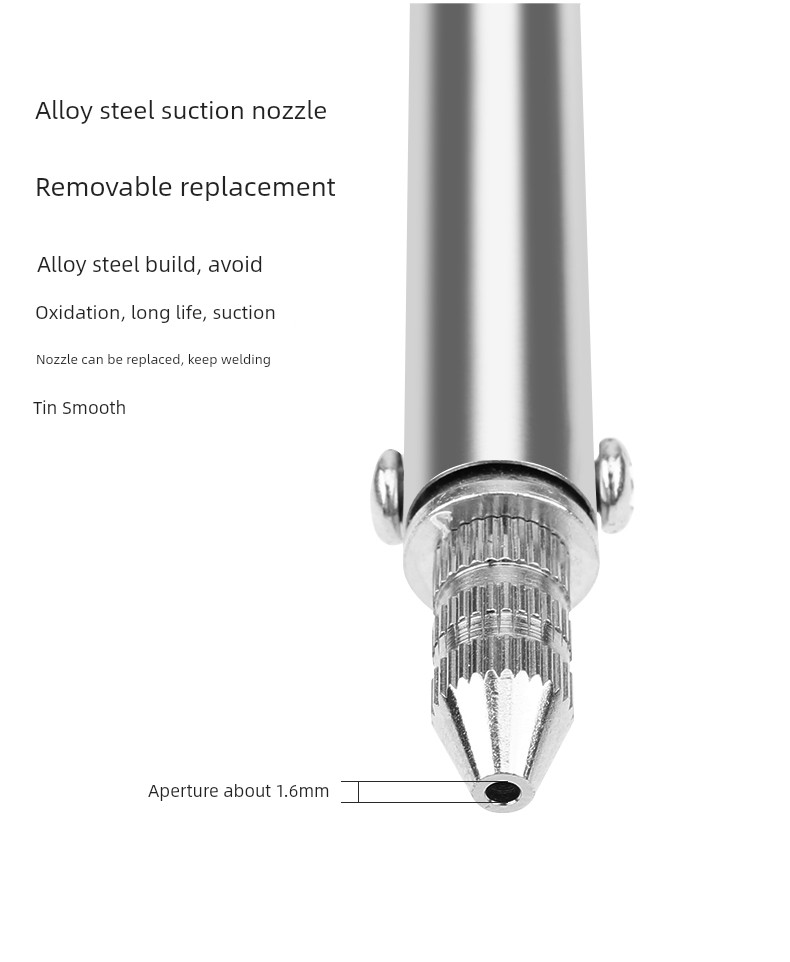 Alloy steel suction nozzle

Removable replacement

Alloy steel build, avoid

Oxidation, long life, suction

Nozzle can be replaced, keep welding

Tin Smooth

Aperture about 1.6mm